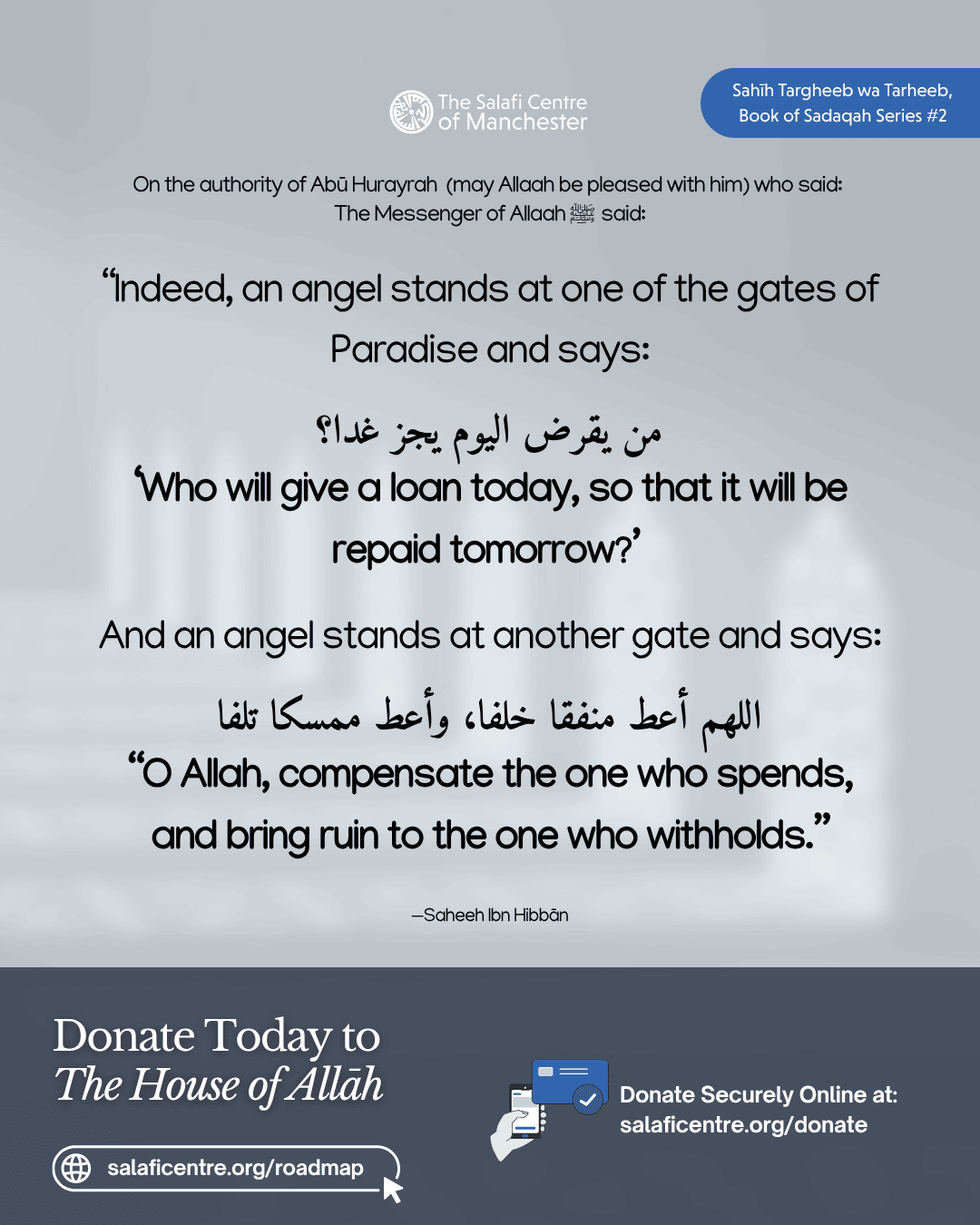 The Salafi Centre of Manchester

Sahīh Targheeb wa Tarheeb, Book of Sadaqah Series #2

On the authority of Abū Hurayrah (may Allaah be pleased with him) who said: The Messenger of Allaah ﷺ said:

“Indeed, an angel stands at one of the gates of Paradise and says:

من يقرض اليوم يجز غدا؟

‘Who will give a loan today, so that it will be repaid tomorrow?’

And an angel stands at another gate and says:

اللهم أعط منفقا خلفا، وأعط ممسكا تلفا

“O Allah, compensate the one who spends, and bring ruin to the one who withholds.”

—Saheeh Ibn Hibbān

Donate Today to
The House of Allāh

salaficentre.org/roadmap

Donate Securely Online at:
salaficentre.org/donate